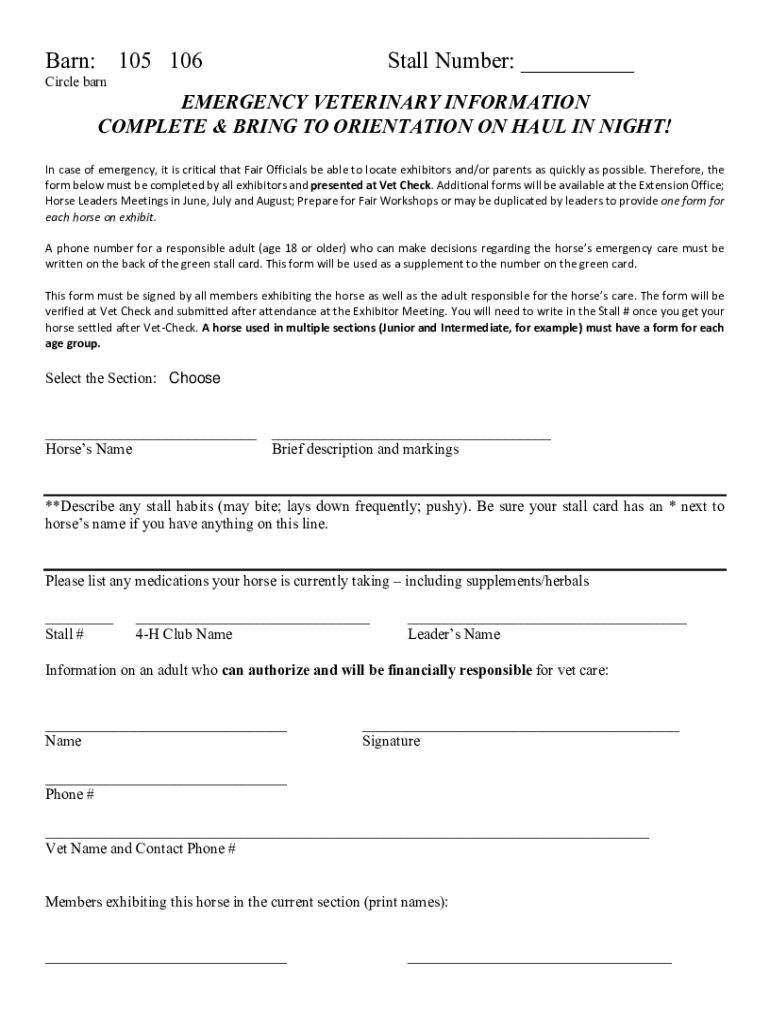 Barn: 105 106 Stall Number: __________

Circle barn

EMERGENCY VETERINARY INFORMATION
COMPLETE & BRING TO ORIENTATION ON HAUL IN NIGHT!

In case of emergency, it is critical that Fair Officials be able to locate exhibitors and/or parents as quickly as possible. Therefore, the form below must be completed by all exhibitors and presented at Vet Check. Additional forms will be available at the Extension Office; Horse Leaders Meetings in June, July and August; Prepare for Fair Workshops or may be duplicated by leaders to provide one form for each horse on exhibit.

A phone number for a responsible adult (age 18 or older) who can make decisions regarding the horse's emergency care must be written on the back of the green stall card. This form will be used as a supplement to the number on the green card.

This form must be signed by all members exhibiting the horse as well as the adult responsible for the horse's care. The form will be verified at Vet Check and submitted after attendance at the Exhibitor Meeting. You will need to write in the Stall # once you get your horse settled after Vet-Check. A horse used in multiple sections (Junior and Intermediate, for example) must have a form for each age group.

Select the Section: Choose

____________________________ ____________________________________
Horse's Name Brief description and markings

**Describe any stall habits (may bite; lays down frequently; pushy). Be sure your stall card has an * next to horse's name if you have anything on this line.

Please list any medications your horse is currently taking – including supplements/herbals

_________ ______________________________ ____________________________________
Stall # 4-H Club Name Leader's Name

Information on an adult who can authorize and will be financially responsible for vet care:

_______________________________ _________________________________________
Name Signature

_______________________________
Phone #

______________________________________________________________________________
Vet Name and Contact Phone #

Members exhibiting this horse in the current section (print names):

_______________________________ __________________________________